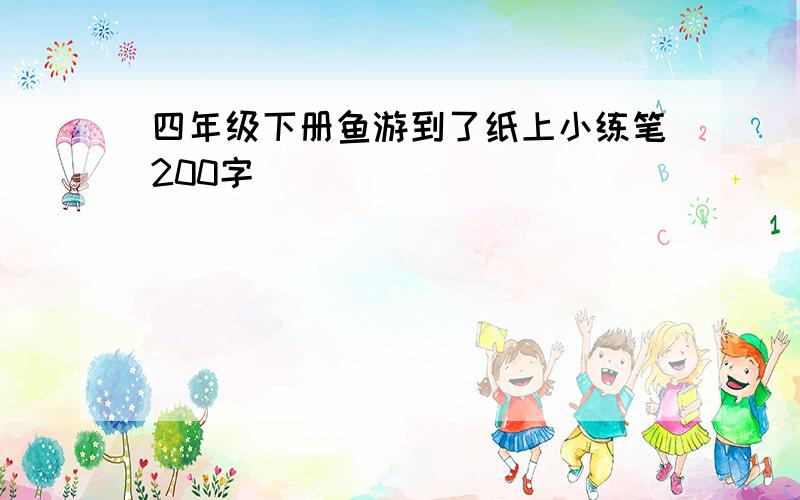 四年级下册鱼游到了纸上小练笔200字

A
2
?
B
+
C
1